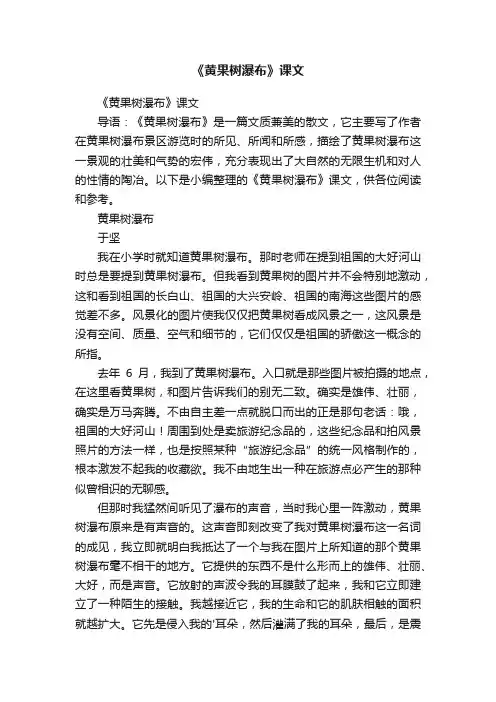 《黄果树瀑布》课文

《黄果树瀑布》课文

导语：《黄果树瀑布》是一篇文质兼美的散文，它主要写了作者在黄果树瀑布景区游览时的所见、所闻和所感，描绘了黄果树瀑布这一景观的壮美和气势的宏伟，充分表现出了大自然的无限生机和对人的性情的陶冶。以下是小编整理的《黄果树瀑布》课文，供各位阅读和参考。

黄果树瀑布

于坚

我在小学时就知道黄果树瀑布。那时老师在提到祖国的大好河山时总是要提到黄果树瀑布。但我看到黄果树的图片并不会特别地激动，这和看到祖国的长白山、祖国的大兴安岭、祖国的南海这些图片的感觉差不多。风景化的图片使我仅仅把黄果树看成风景之一，这风景是没有空间、质量、空气和细节的，它们仅仅是祖国的骄傲这一概念的所指。

去年 6 月，我到了黄果树瀑布。入口就是那些图片被拍摄的地点，在这里看黄果树，和图片告诉我们的别无二致。确实是雄伟、壮丽，确实是万马奔腾。不由自主差一点就脱口而出的正是那句老话：哦，祖国的大好河山！周围到处是卖旅游纪念品的，这些纪念品和拍风景照片的方法一样，也是按照某种“旅游纪念品”的统一风格制作的，根本激发不起我的收藏欲。我不由地生出一种在旅游点必产生的那种似曾相识的无聊感。

但那时我猛然间听见了瀑布的声音，当时我心里一阵激动，黄果树瀑布原来是有声音的。这声音即刻改变了我对黄果树瀑布这一名词的成见，我立即就明白我抵达了一个与我在图片上所知道的那个黄果树瀑布毫不相干的地方。它提供的东西不是什么形而上的雄伟、壮丽、大好，而是声音。它放射的声波令我的耳膜鼓了起来，我和它立即建立了一种陌生的接触。我越接近它，我的生命和它的肌肤相触的面积就越扩大。它先是侵入我的'耳朵，然后灌满了我的耳朵，最后，是震